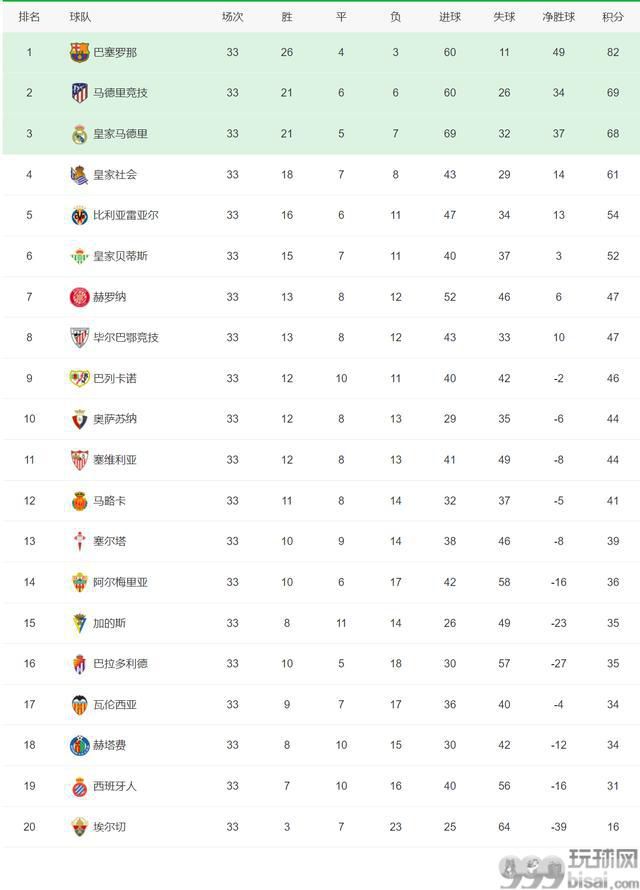 | 排名 | 球队 | 场次 | 胜 | 平 | 负 | 进球 | 失球 | 净胜球 | 积分 |
|---|---|---|---|---|---|---|---|---|---|
| 1 | 巴塞罗那 | 33 | 26 | 4 | 3 | 60 | 11 | 49 | 82 |
| 2 | 马德里竞技 | 33 | 21 | 6 | 6 | 60 | 26 | 34 | 69 |
| 3 | 皇家马德里 | 33 | 21 | 5 | 7 | 69 | 32 | 37 | 68 |
| 4 | 皇家社会 | 33 | 18 | 7 | 8 | 43 | 29 | 14 | 61 |
| 5 | 比利亚雷亚尔 | 33 | 16 | 6 | 11 | 47 | 34 | 13 | 54 |
| 6 | 皇家贝蒂斯 | 33 | 15 | 7 | 11 | 40 | 37 | 3 | 52 |
| 7 | 赫罗纳 | 33 | 13 | 8 | 12 | 52 | 46 | 6 | 47 |
| 8 | 毕尔巴鄂竞技 | 33 | 13 | 8 | 12 | 43 | 33 | 10 | 47 |
| 9 | 巴列卡诺 | 33 | 12 | 10 | 11 | 40 | 42 | -2 | 46 |
| 10 | 奥萨苏纳 | 33 | 12 | 8 | 13 | 29 | 35 | -6 | 44 |
| 11 | 塞维利亚 | 33 | 12 | 8 | 13 | 41 | 49 | -8 | 44 |
| 12 | 马略卡 | 33 | 11 | 8 | 14 | 32 | 37 | -5 | 41 |
| 13 | 塞尔塔 | 33 | 10 | 9 | 14 | 38 | 46 | -8 | 39 |
| 14 | 阿尔梅里亚 | 33 | 10 | 6 | 17 | 42 | 58 | -16 | 36 |
| 15 | 加的斯 | 33 | 8 | 11 | 14 | 26 | 49 | -23 | 35 |
| 16 | 巴拉多利德 | 33 | 10 | 5 | 18 | 30 | 57 | -27 | 35 |
| 17 | 瓦伦西亚 | 33 | 9 | 7 | 17 | 36 | 40 | -4 | 34 |
| 18 | 赫塔费 | 33 | 8 | 10 | 15 | 30 | 42 | -12 | 34 |
| 19 | 西班牙人 | 33 | 7 | 10 | 16 | 40 | 56 | -16 | 31 |
| 20 | 埃尔切 | 33 | 3 | 7 | 23 | 25 | 64 | -39 | 16 |

999 玩球网 bisai.com